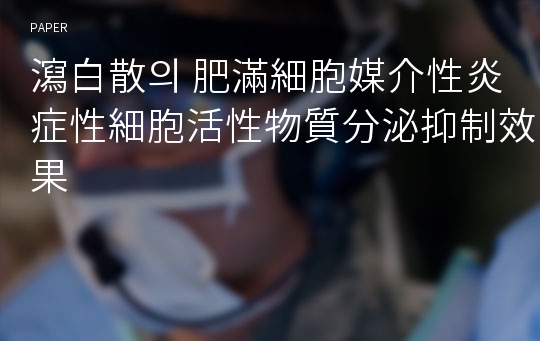 PAPER

瀉白散의 肥滿細胞媒介性炎症性細胞活性物質分泌抑制效果